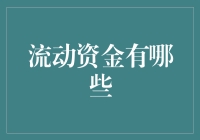 流动资金有哪些